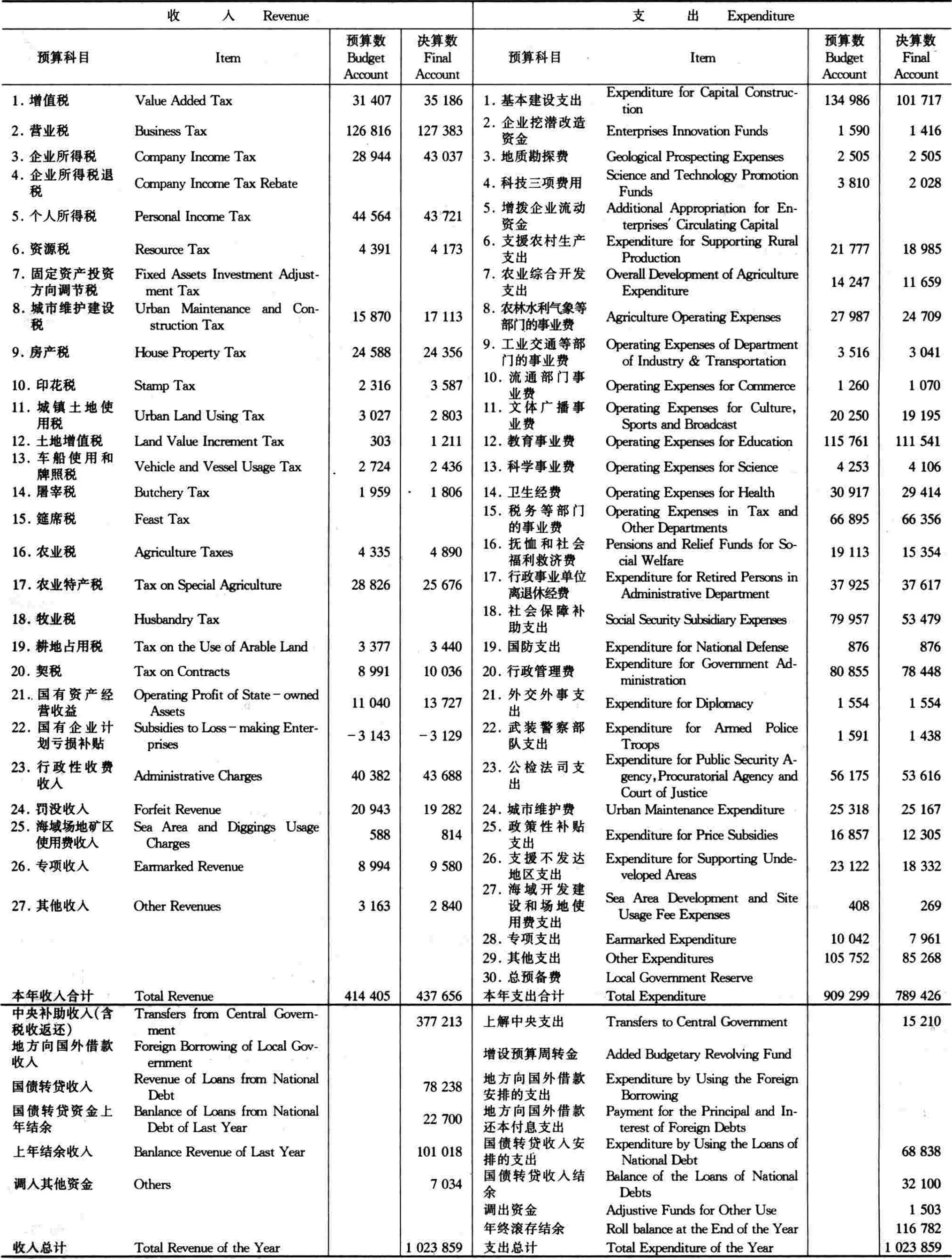 | 收　　入 Revenue | | | | 支　　出 Expenditure | | | |
|---|---|---|---|---|---|---|---|
| 预算科目 | Item | 预算数 Budget Account | 决算数 Final Account | 预算科目 | Item | 预算数 Budget Account | 决算数 Final Account |
| 1. 增值税 | Value Added Tax | 31 407 | 35 186 | 1. 基本建设支出 | Expenditure for Capital Construction | 134 986 | 101 717 |
| 2. 营业税 | Business Tax | 126 816 | 127 383 | 2. 企业挖潜改造资金 | Enterprises Innovation Funds | 1 590 | 1 416 |
| 3. 企业所得税 | Company Income Tax | 28 944 | 43 037 | 3. 地质勘探费 | Geological Prospecting Expenses | 2 505 | 2 505 |
| 4. 企业所得税退税 | Company Income Tax Rebate | | | 4. 科技三项费用 | Science and Technology Promotion Funds | 3 810 | 2 028 |
| 5. 个人所得税 | Personal Income Tax | 44 564 | 43 721 | 5. 增拨企业流动资金 | Additional Appropriation for Enterprises' Circulating Capital | | |
| 6. 资源税 | Resource Tax | 4 391 | 4 173 | 6. 支援农村生产支出 | Expenditure for Supporting Rural Production | 21 777 | 18 985 |
| 7. 固定资产投资方向调节税 | Fixed Assets Investment Adjustment Tax | | | 7. 农业综合开发支出 | Overall Development of Agriculture Expenditure | 14 247 | 11 659 |
| 8. 城市维护建设税 | Urban Maintenance and Construction Tax | 15 870 | 17 113 | 8. 农林水利气象等部门的事业费 | Agriculture Operating Expenses | 27 987 | 24 709 |
| 9. 房产税 | House Property Tax | 24 588 | 24 356 | 9. 工业交通等部门的事业费 | Operating Expenses of Department of Industry & Transportation | 3 516 | 3 041 |
| 10. 印花税 | Stamp Tax | 2 316 | 3 587 | 10. 流通部门事业费 | Operating Expenses for Commerce | 1 260 | 1 070 |
| 11. 城镇土地使用税 | Urban Land Using Tax | 3 027 | 2 803 | 11. 文体广播事业费 | Operating Expenses for Culture, Sports and Broadcast | 20 250 | 19 195 |
| 12. 土地增值税 | Land Value Increment Tax | 303 | 1 211 | 12. 教育事业费 | Operating Expenses for Education | 115 761 | 111 541 |
| 13. 车船使用和牌照税 | Vehicle and Vessel Usage Tax | 2 724 | 2 436 | 13. 科学事业费 | Operating Expenses for Science | 4 253 | 4 106 |
| 14. 屠宰税 | Butchery Tax | 1 959 | 1 806 | 14. 卫生经费 | Operating Expenses for Health | 30 917 | 29 414 |
| 15. 筵席税 | Feast Tax | | | 15. 税务等部门的事业费 | Operating Expenses in Tax and Other Departments | 66 895 | 66 356 |
| 16. 农业税 | Agriculture Taxes | 4 335 | 4 890 | 16. 抚恤和社会福利救济费 | Pensions and Relief Funds for Social Welfare | 19 113 | 15 354 |
| 17. 农业特产税 | Tax on Special Agriculture | 28 826 | 25 676 | 17. 行政事业单位离退休经费 | Expenditure for Retired Persons in Administrative Department | 37 925 | 37 617 |
| 18. 牧业税 | Husbandry Tax | | | 18. 社会保障补助支出 | Social Security Subsidiary Expenses | 79 957 | 53 479 |
| 19. 耕地占用税 | Tax on the Use of Arable Land | 3 377 | 3 440 | 19. 国防支出 | Expenditure for National Defense | 876 | 876 |
| 20. 契税 | Tax on Contracts | 8 991 | 10 036 | 20. 行政管理费 | Expenditure for Government Administration | 80 855 | 78 448 |
| 21. 国有资产经营收益 | Operating Profit of State－owned Assets | 11 040 | 13 727 | 21. 外交外事支出 | Expenditure for Diplomacy | 1 554 | 1 554 |
| 22. 国有企业计划亏损补贴 | Subsidies to Loss－making Enterprises | －3 143 | －3 129 | 22. 武装警察部队支出 | Expenditure for Armed Police Troops | 1 591 | 1 438 |
| 23. 行政性收费收入 | Administrative Charges | 40 382 | 43 688 | 23. 公检法司支出 | Expenditure for Public Security Agency, Procuratorial Agency and Court of Justice | 56 175 | 53 616 |
| 24. 罚没收入 | Forfeit Revenue | 20 943 | 19 282 | 24. 城市维护费 | Urban Maintenance Expenditure | 25 318 | 25 167 |
| 25. 海域场地矿区使用费收入 | Sea Area and Diggings Usage Charges | 588 | 814 | 25. 政策性补贴支出 | Expenditure for Price Subsidies | 16 857 | 12 305 |
| 26. 专项收入 | Earmarked Revenue | 8 994 | 9 580 | 26. 支援不发达地区支出 | Expenditure for Supporting Undeveloped Areas | 23 122 | 18 332 |
| 27. 其他收入 | Other Revenues | 3 163 | 2 840 | 27. 海域开发建设和场地使用费支出 | Sea Area Development and Site Usage Fee Expenses | 408 | 269 |
| | | | | 28. 专项支出 | Earmarked Expenditure | 10 042 | 7 961 |
| | | | | 29. 其他支出 | Other Expenditures | 105 752 | 85 268 |
| | | | | 30. 总预备费 | Local Government Reserve | | |
| 本年收入合计 | Total Revenue | 414 405 | 437 656 | 本年支出合计 | Total Expenditure | 909 299 | 789 426 |
| 中央补助收入(含税收返还) | Transfers from Central Government | | 377 213 | 上解中央支出 | Transfers to Central Government | | 15 210 |
| 地方向国外借款收入 | Foreign Borrowing of Local Government | | | 增设预算周转金 | Added Budgetary Revolving Fund | | |
| 国债转贷收入 | Revenue of Loans from National Debt | | 78 238 | 地方向国外借款安排的支出 | Expenditure by Using the Foreign Borrowing | | |
| 国债转贷资金上年结余 | Banlance of Loans from National Debt of Last Year | | 22 700 | 地方向国外借款还本付息支出 | Payment for the Principal and Interest of Foreign Debts | | |
| 上年结余收入 | Banlance Revenue of Last Year | | 101 018 | 国债转贷收入安排的支出 | Expenditure by Using the Loans of National Debt | | 68 838 |
| 调入其他资金 | Others | | 7 034 | 国债转贷收入结余 | Balance of the Loans of National Debts | | 32 100 |
| | | | | 调出资金 | Adjustive Funds for Other Use | | 1 503 |
| | | | | 年终滚存结余 | Roll balance at the End of the Year | | 116 782 |
| 收入总计 | Total Revenue of the Year | | 1 023 859 | 支出总计 | Total Expenditure of the Year | | 1 023 859 |